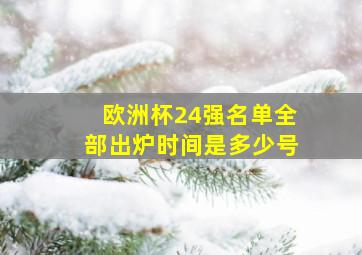 欧洲杯24强名单全部出炉时间是多少号